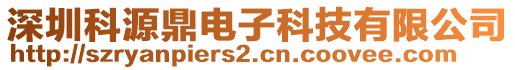 深圳科源鼎电子科技有限公司
http://szryanpiers2.cn.coovee.com